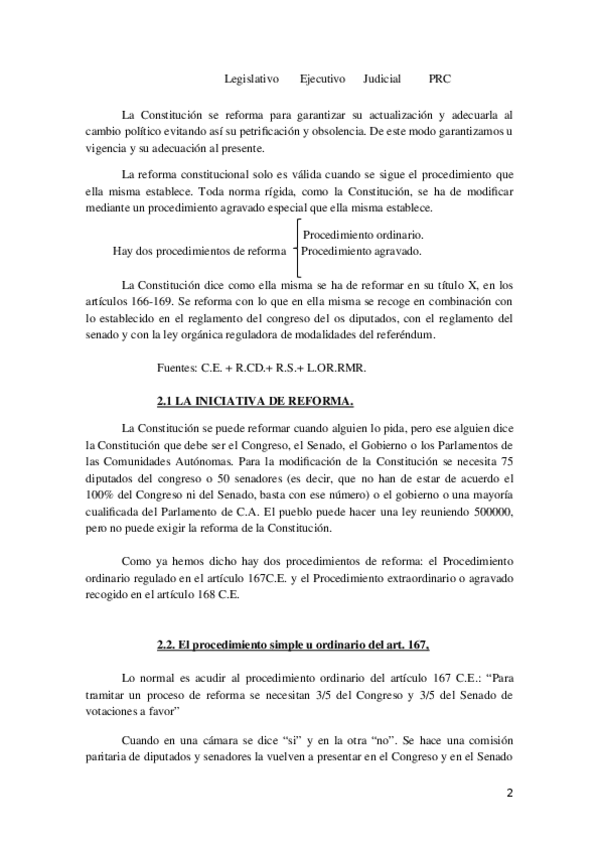 Legislativo Ejecutivo Judicial PRC

La Constitución se reforma para garantizar su actualización y adecuarla al cambio político evitando así su petrificación y obsolencia. De este modo garantizamos u vigencia y su adecuación al presente.

La reforma constitucional solo es válida cuando se sigue el procedimiento que ella misma establece. Toda norma rígida, como la Constitución, se ha de modificar mediante un procedimiento agravado especial que ella misma establece.

Hay dos procedimientos de reforma Procedimiento ordinario. Procedimiento agravado.

La Constitución dice como ella misma se ha de reformar en su título X, en los artículos 166-169. Se reforma con lo que en ella misma se recoge en combinación con lo establecido en el reglamento del congreso del os diputados, con el reglamento del senado y con la ley orgánica reguladora de modalidades del referéndum.

Fuentes: C.E. + R.CD.+ R.S.+ L.OR.RMR.

2.1 LA INICIATIVA DE REFORMA.

La Constitución se puede reformar cuando alguien lo pida, pero ese alguien dice la Constitución que debe ser el Congreso, el Senado, el Gobierno o los Parlamentos de las Comunidades Autónomas. Para la modificación de la Constitución se necesita 75 diputados del congreso o 50 senadores (es decir, que no han de estar de acuerdo el 100% del Congreso ni del Senado, basta con ese número) o el gobierno o una mayoría cualificada del Parlamento de C.A. El pueblo puede hacer una ley reuniendo 500000, pero no puede exigir la reforma de la Constitución.

Como ya hemos dicho hay dos procedimientos de reforma: el Procedimiento ordinario regulado en el artículo 167C.E. y el Procedimiento extraordinario o agravado recogido en el artículo 168 C.E.

2.2. El procedimiento simple u ordinario del art. 167,

Lo normal es acudir al procedimiento ordinario del artículo 167 C.E.: “Para tramitar un proceso de reforma se necesitan 3/5 del Congreso y 3/5 del Senado de votaciones a favor”

Cuando en una cámara se dice “si” y en la otra “no”. Se hace una comisión paritaria de diputados y senadores la vuelven a presentar en el Congreso y en el Senado

2